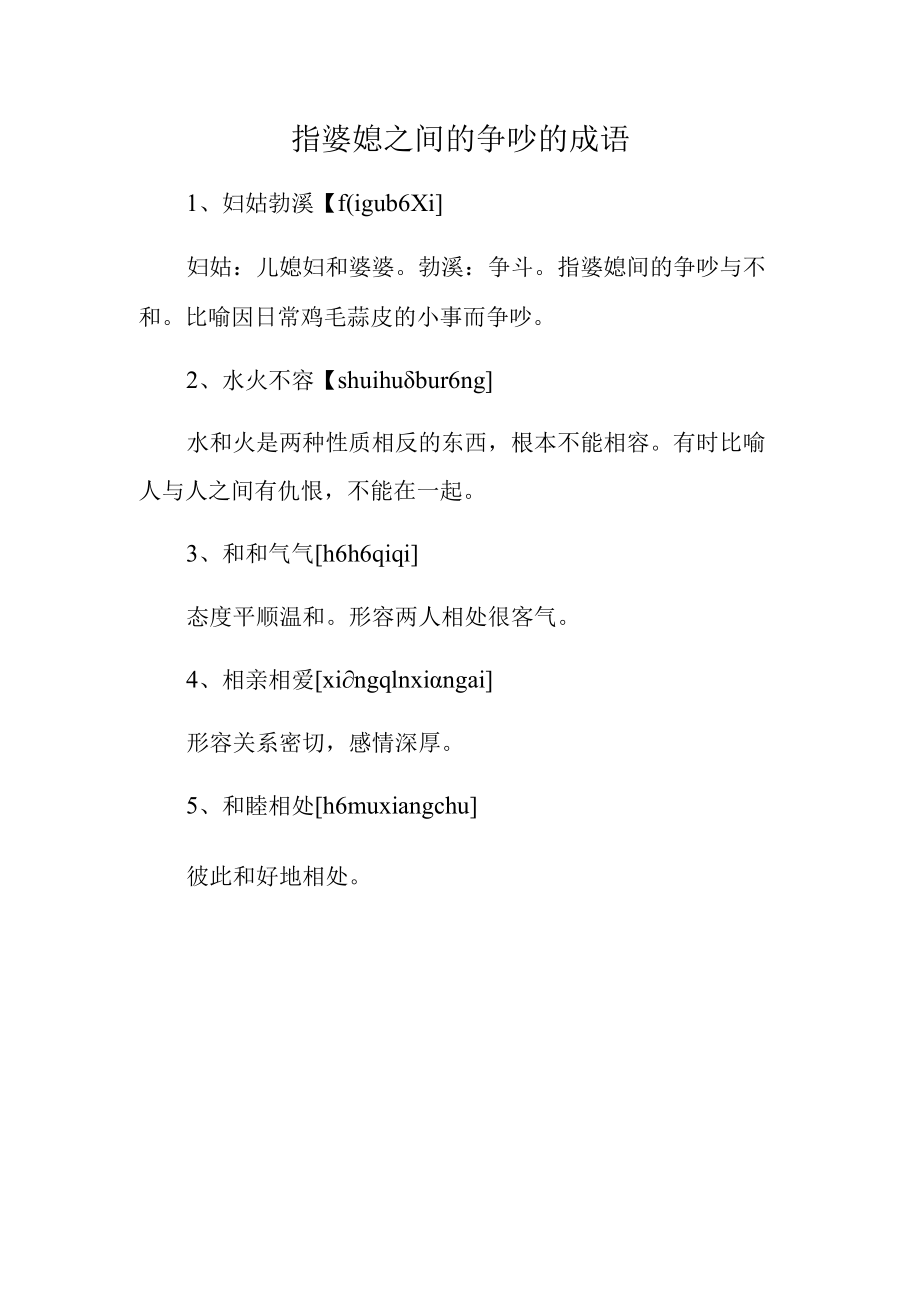 指婆媳之间的争吵的成语

1、妇姑勃溪【f(igub6Xi]

妇姑：儿媳妇和婆婆。勃溪：争斗。指婆媳间的争吵与不和。比喻因日常鸡毛蒜皮的小事而争吵。

2、水火不容【shuihuδbur6ng]

水和火是两种性质相反的东西，根本不能相容。有时比喻人与人之间有仇恨，不能在一起。

3、和和气气[h6h6qiqi]

态度平顺温和。形容两人相处很客气。

4、相亲相爱[xi∂ngqlnxiαngai]

形容关系密切，感情深厚。

5、和睦相处[h6muxiangchu]

彼此和好地相处。